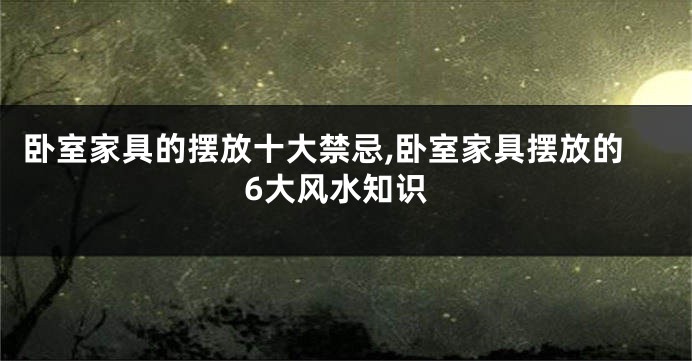 卧室家具的摆放十大禁忌,卧室家具摆放的6大风水知识